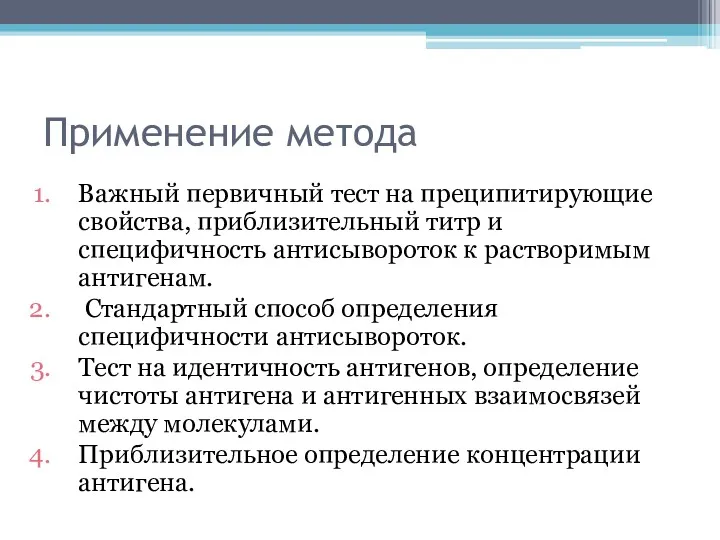 Применение метода

1. Важный первичный тест на преципитирующие свойства, приблизительный титр и специфичность антисывороток к растворимым антигенам.
2. Стандартный способ определения специфичности антисывороток.
3. Тест на идентичность антигенов, определение чистоты антигена и антигенных взаимосвязей между молекулами.
4. Приблизительное определение концентрации антигена.